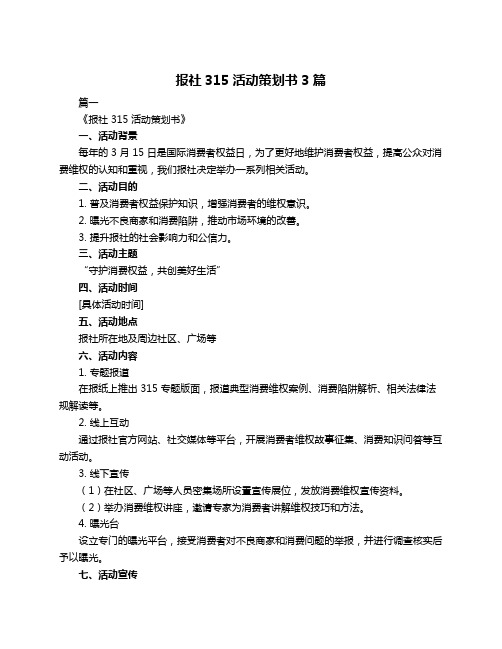 报社 315 活动策划书 3 篇

篇一

《报社 315 活动策划书》

一、活动背景

每年的 3 月 15 日是国际消费者权益日，为了更好地维护消费者权益，提高公众对消费维权的认知和重视，我们报社决定举办一系列相关活动。

二、活动目的

1. 普及消费者权益保护知识，增强消费者的维权意识。

2. 曝光不良商家和消费陷阱，推动市场环境的改善。

3. 提升报社的社会影响力和公信力。

三、活动主题

“守护消费权益，共创美好生活”

四、活动时间

[具体活动时间]

五、活动地点

报社所在地及周边社区、广场等

六、活动内容

1. 专题报道

在报纸上推出 315 专题版面，报道典型消费维权案例、消费陷阱解析、相关法律法规解读等。

2. 线上互动

通过报社官方网站、社交媒体等平台，开展消费者维权故事征集、消费知识问答等互动活动。

3. 线下宣传

（1）在社区、广场等人员密集场所设置宣传展位，发放消费维权宣传资料。

（2）举办消费维权讲座，邀请专家为消费者讲解维权技巧和方法。

4. 曝光台

设立专门的曝光平台，接受消费者对不良商家和消费问题的举报，并进行调查核实后予以曝光。

七、活动宣传